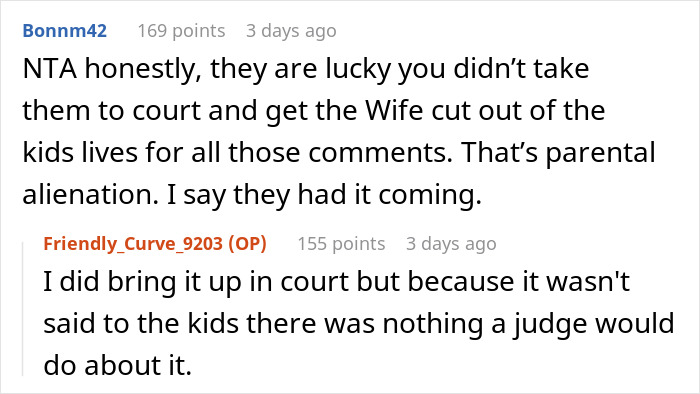 Bonnm42 169 points 3 days ago

NTA honestly, they are lucky you didn’t take them to court and get the Wife cut out of the kids lives for all those comments. That’s parental alienation. I say they had it coming.

Friendly_Curve_9203 (OP) 155 points 3 days ago

I did bring it up in court but because it wasn't said to the kids there was nothing a judge would do about it.